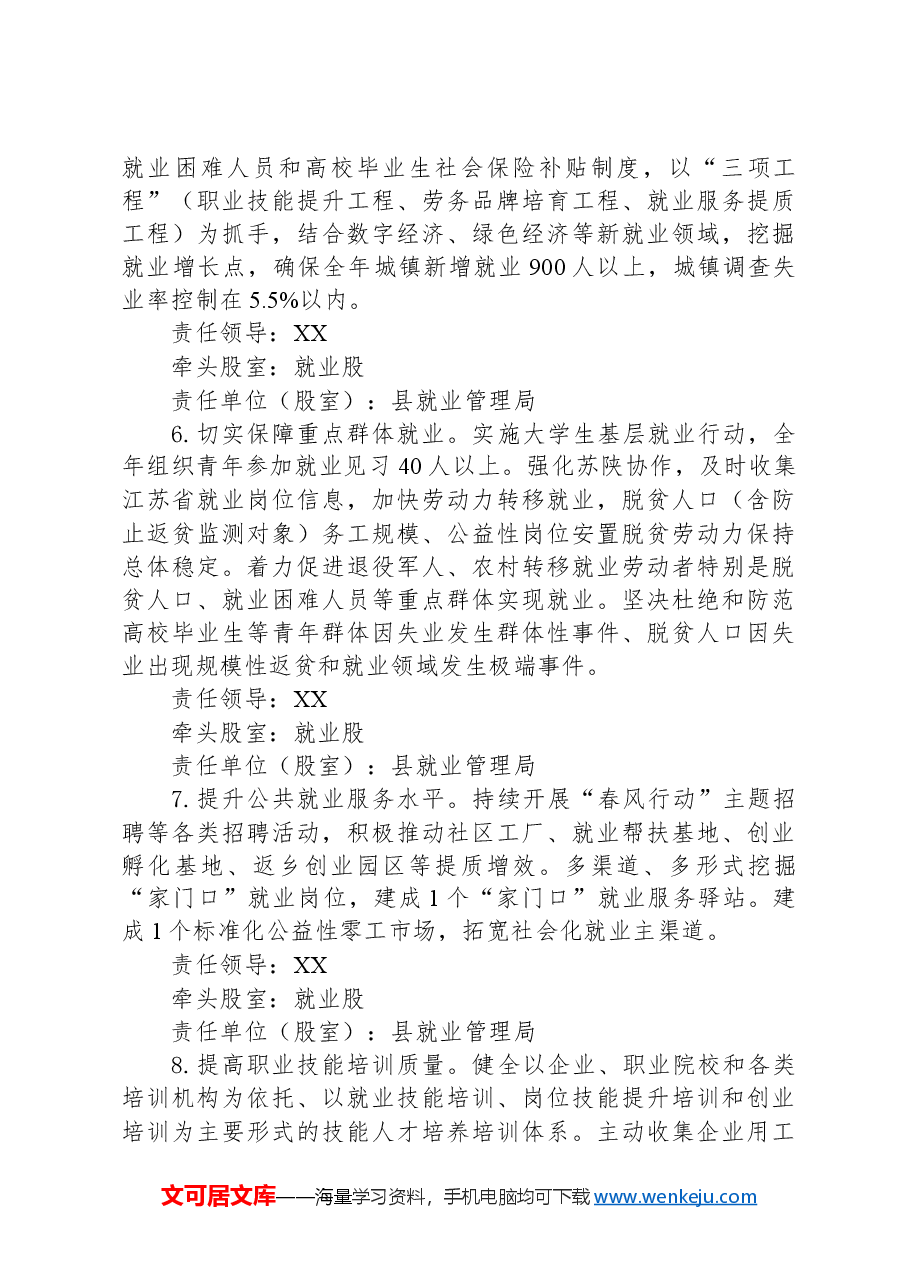 就业困难人员和高校毕业生社会保险补贴制度，以“三项工程”（职业技能提升工程、劳务品牌培育工程、就业服务提质工程）为抓手，结合数字经济、绿色经济等新就业领域，挖掘就业增长点，确保全年城镇新增就业900人以上，城镇调查失业率控制在5.5%以内。

责任领导：XX

牵头股室：就业股

责任单位（股室）：县就业管理局

6.切实保障重点群体就业。实施大学生基层就业行动，全年组织青年参加就业见习40人以上。强化苏陕协作，及时收集江苏省就业岗位信息，加快劳动力转移就业，脱贫人口（含防止返贫监测对象）务工规模、公益性岗位安置脱贫劳动力保持总体稳定。着力促进退役军人、农村转移就业劳动者特别是脱贫人口、就业困难人员等重点群体实现就业。坚决杜绝和防范高校毕业生等青年群体因失业发生群体性事件、脱贫人口因失业出现规模性返贫和就业领域发生极端事件。

责任领导：XX

牵头股室：就业股

责任单位（股室）：县就业管理局

7.提升公共就业服务水平。持续开展“春风行动”主题招聘等各类招聘活动，积极推动社区工厂、就业帮扶基地、创业孵化基地、返乡创业园区等提质增效。多渠道、多形式挖掘“家门口”就业岗位，建成1个“家门口”就业服务驿站。建成1个标准化公益性零工市场，拓宽社会化就业主渠道。

责任领导：XX

牵头股室：就业股

责任单位（股室）：县就业管理局

8.提高职业技能培训质量。健全以企业、职业院校和各类培训机构为依托、以就业技能培训、岗位技能提升培训和创业培训为主要形式的技能人才培养培训体系。主动收集企业用工

文可居文库——海量学习资料，手机电脑均可下载www.wenkeju.com